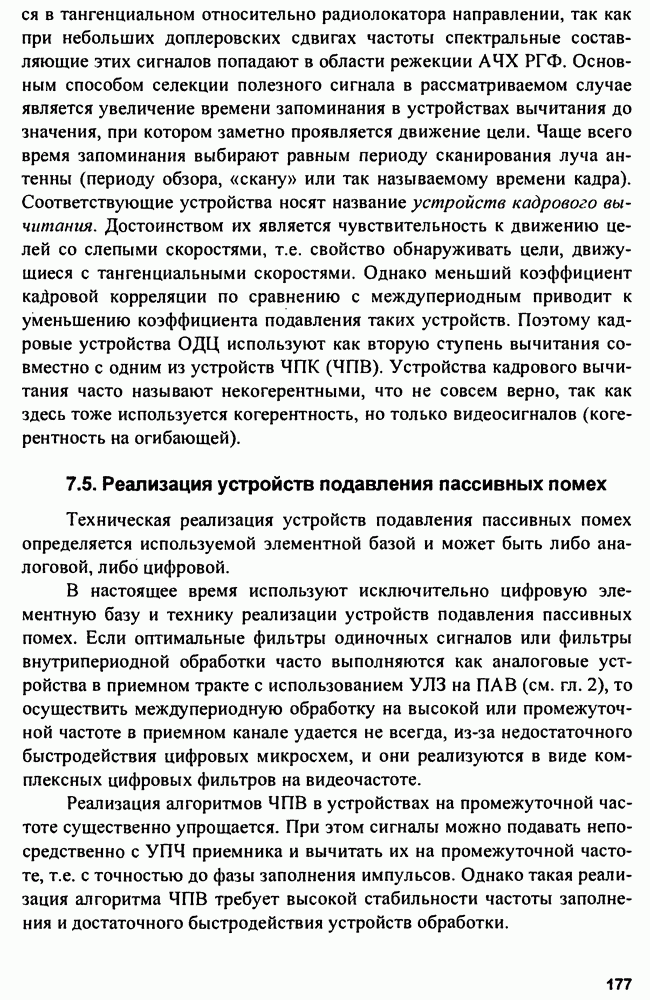 ся в тангенциальном относительно радиолокатора направлении, так как при небольших доплеровских сдвигах частоты спектральные составляющие этих сигналов попадают в области режекции АЧХ РГФ. Основным способом селекции полезного сигнала в рассматриваемом случае является увеличение времени запоминания в устройствах вычитания до значения, при котором заметно проявляется движение цели. Чаще всего время запоминания выбирают равным периоду сканирования луча антенны (периоду обзора, «скану» или так называемому времени кадра). Соответствующие устройства носят название устройств кадрового вычитания. Достоинством их является чувствительность к движению целей со слепыми скоростями, т.е. свойство обнаруживать цели, движущиеся с тангенциальными скоростями. Однако меньший коэффициент кадровой корреляции по сравнению с междупериодным приводит к уменьшению коэффициента подавления таких устройств. Поэтому кадровые устройства ОДЦ используют как вторую ступень вычитания совместно с одним из устройств ЧПК (ЧПВ). Устройства кадрового вычитания часто называют некогерентными, что не совсем верно, так как здесь тоже используется когерентность, но только видеосигналов (когерентность на огибающей).

7.5. Реализация устройств подавления пассивных помех

Техническая реализация устройств подавления пассивных помех определяется используемой элементной базой и может быть либо аналоговой, либо цифровой.

В настоящее время используют исключительно цифровую элементную базу и технику реализации устройств подавления пассивных помех. Если оптимальные фильтры одиночных сигналов или фильтры внутрипериодной обработки часто выполняются как аналоговые устройства в приемном тракте с использованием УЛЗ на ПАВ (см. гл. 2), то осуществить междупериодную обработку на высокой или промежуточной частоте в приемном канале удается не всегда, из-за недостаточного быстродействия цифровых микросхем, и они реализуются в виде комплексных цифровых фильтров на видеочастоте.

Реализация алгоритмов ЧПВ в устройствах на промежуточной частоте существенно упрощается. При этом сигналы можно подавать непосредственно с УПЧ приемника и вычитать их на промежуточной частоте, т.е. с точностью до фазы заполнения импульсов. Однако такая реализация алгоритма ЧПВ требует высокой стабильности частоты заполнения и достаточного быстродействия устройств обработки.

177